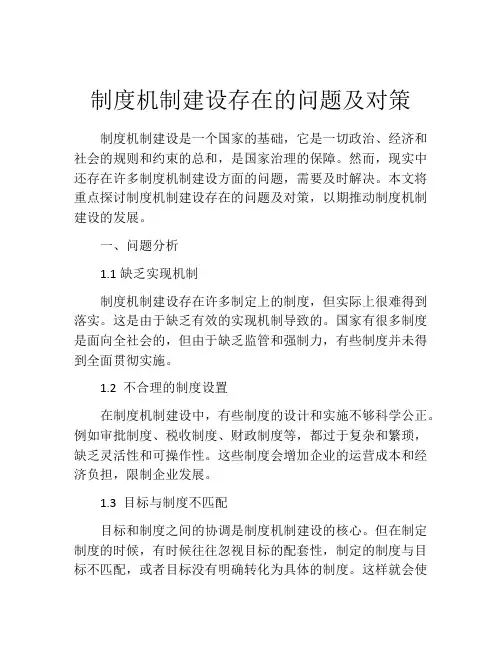 制度机制建设存在的问题及对策

制度机制建设是一个国家的基础，它是一切政治、经济和社会的规则和约束的总和，是国家治理的保障。然而，现实中还存在许多制度机制建设方面的问题，需要及时解决。本文将重点探讨制度机制建设存在的问题及对策，以期推动制度机制建设的发展。

一、问题分析

1.1 缺乏实现机制

制度机制建设存在许多制定上的制度，但实际上很难得到落实。这是由于缺乏有效的实现机制导致的。国家有很多制度是面向全社会的，但由于缺乏监管和强制力，有些制度并未得到全面贯彻实施。

1.2 不合理的制度设置

在制度机制建设中，有些制度的设计和实施不够科学公正。例如审批制度、税收制度、财政制度等，都过于复杂和繁琐，缺乏灵活性和可操作性。这些制度会增加企业的运营成本和经济负担，限制企业发展。

1.3 目标与制度不匹配

目标和制度之间的协调是制度机制建设的核心。但在制定制度的时候，有时候往往忽视目标的配套性，制定的制度与目标不匹配，或者目标没有明确转化为具体的制度。这样就会使